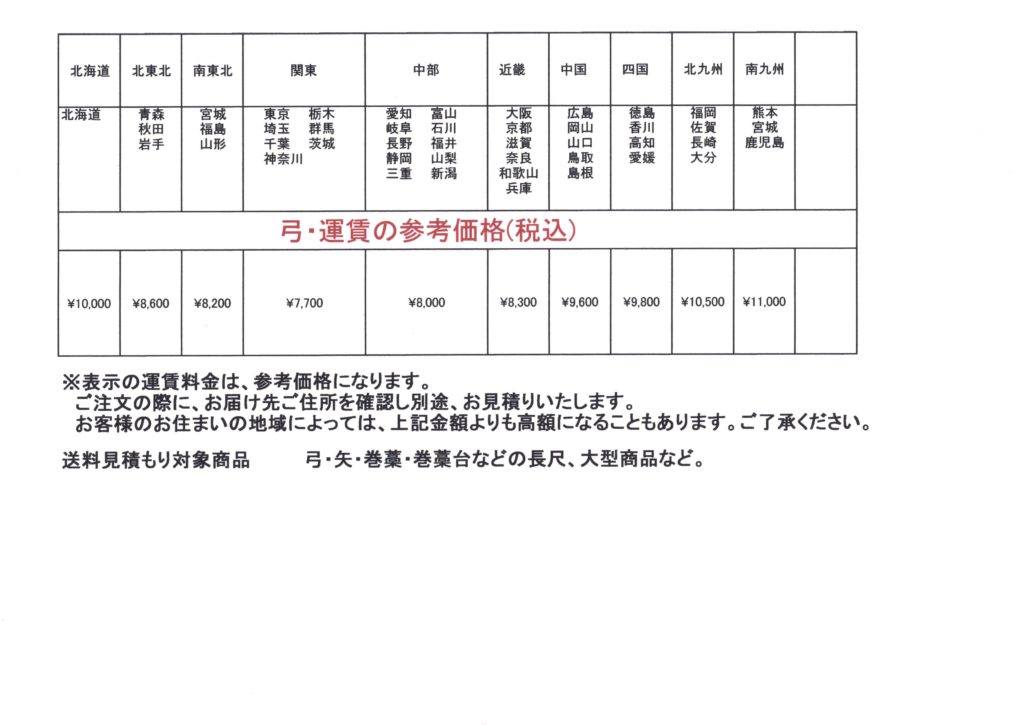 | 北海道 | 北東北 | 南東北 | 関東 | 中部 | 近畿 | 中国 | 四国 | 北九州 | 南九州 | |
|---|---|---|---|---|---|---|---|---|---|---|
| 北海道 | 青森 秋田 岩手 | 宮城 福島 山形 | 東京 栃木 埼玉 群馬 千葉 茨城 神奈川 | 愛知 富山 岐阜 石川 長野 福井 静岡 山梨 三重 新潟 | 大阪 京都 滋賀 奈良 和歌山 兵庫 | 広島 岡山 山口 鳥取 島根 | 徳島 香川 高知 愛媛 | 福岡 佐賀 長崎 大分 | 熊本 宮城 鹿児島 | |
| 弓・運賃の参考価格(税込) | | | | | | | | | | |
| ¥10,000 | ¥8,600 | ¥8,200 | ¥7,700 | ¥8,000 | ¥8,300 | ¥9,600 | ¥9,800 | ¥10,500 | ¥11,000 | |

※表示の運賃料金は、参考価格になります。
ご注文の際に、お届け先ご住所を確認し別途、お見積りいたします。
お客様のお住まいの地域によっては、上記金額よりも高額になることもあります。ご了承ください。

送料見積もり対象商品　　弓・矢・巻藁・巻藁台などの長尺、大型商品など。